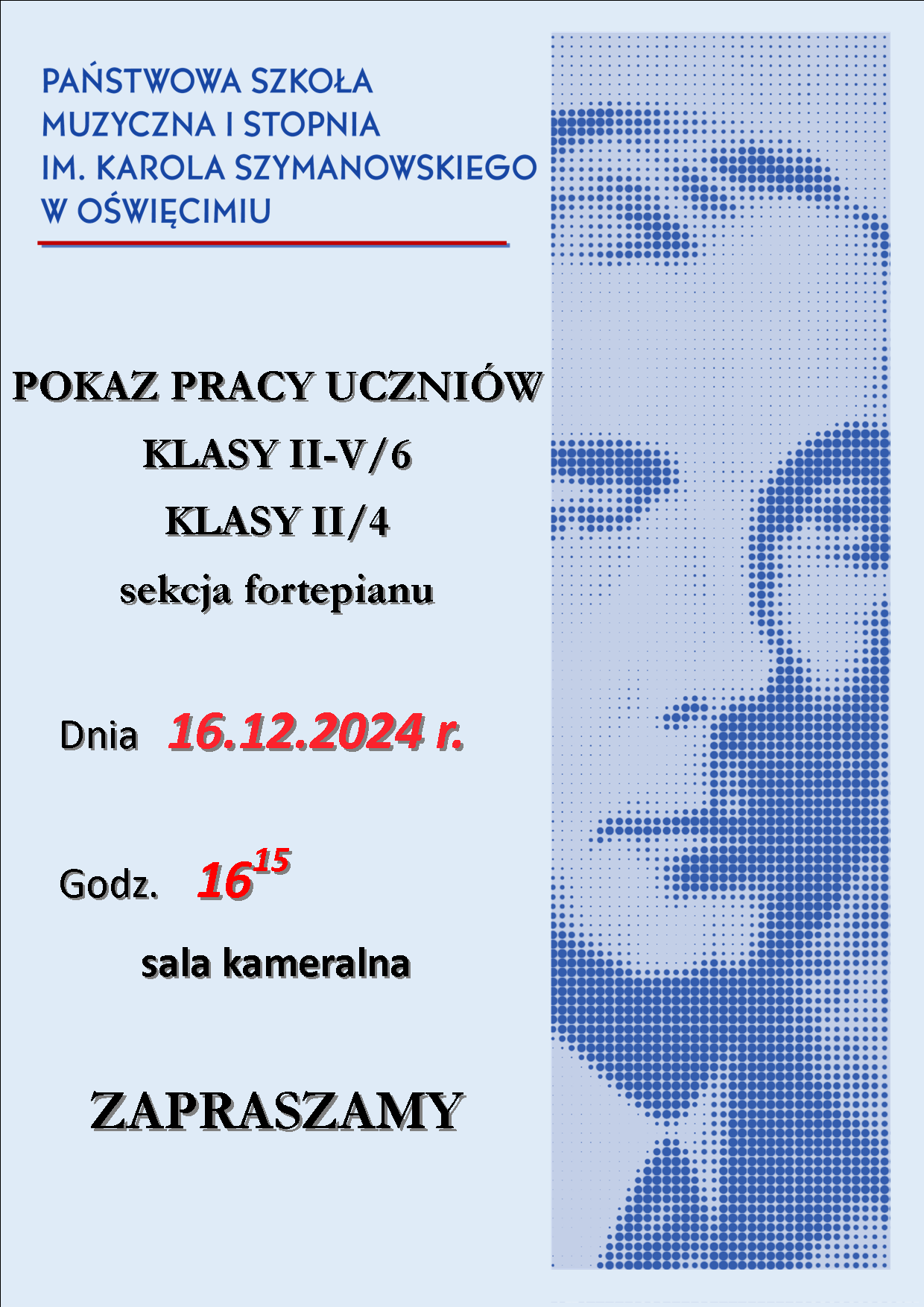 PAŃSTWOWA SZKOŁA
MUZYCZNA I STOPNIA
IM. KAROLA SZYMANOWSKIEGO
W OŚWIĘCIMIU

POKAZ PRACY UCZNIÓW
KLASY II-V/6
KLASY II/4
sekcja fortepianu

Dnia 16.12.2024 r.

Godz. $16^{15}$

sala kameralna

ZAPRASZAMY